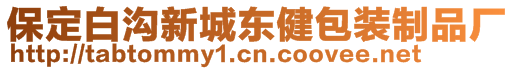 保定白沟新城东健包装制品厂
http://tabtommy1.cn.coovee.net